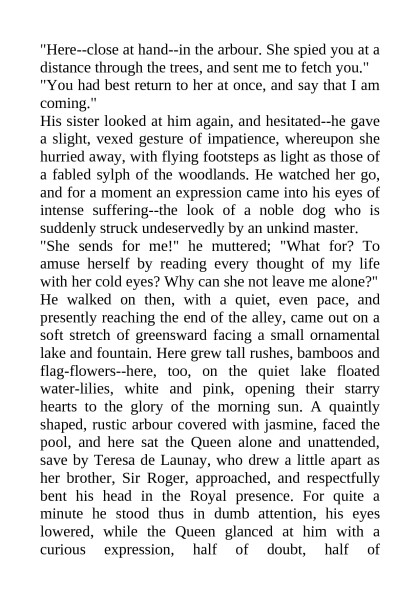 "Here--close at hand--in the arbour. She spied you at a distance through the trees, and sent me to fetch you."
"You had best return to her at once, and say that I am coming."
His sister looked at him again, and hesitated--he gave a slight, vexed gesture of impatience, whereupon she hurried away, with flying footsteps as light as those of a fabled sylph of the woodlands. He watched her go, and for a moment an expression came into his eyes of intense suffering--the look of a noble dog who is suddenly struck undeservedly by an unkind master.
"She sends for me!" he muttered; "What for? To amuse herself by reading every thought of my life with her cold eyes? Why can she not leave me alone?"
He walked on then, with a quiet, even pace, and presently reaching the end of the alley, came out on a soft stretch of greensward facing a small ornamental lake and fountain. Here grew tall rushes, bamboos and flag-flowers--here, too, on the quiet lake floated water-lilies, white and pink, opening their starry hearts to the glory of the morning sun. A quaintly shaped, rustic arbour covered with jasmine, faced the pool, and here sat the Queen alone and unattended, save by Teresa de Launay, who drew a little apart as her brother, Sir Roger, approached, and respectfully bent his head in the Royal presence. For quite a minute he stood thus in dumb attention, his eyes lowered, while the Queen glanced at him with a curious expression, half of doubt, half of